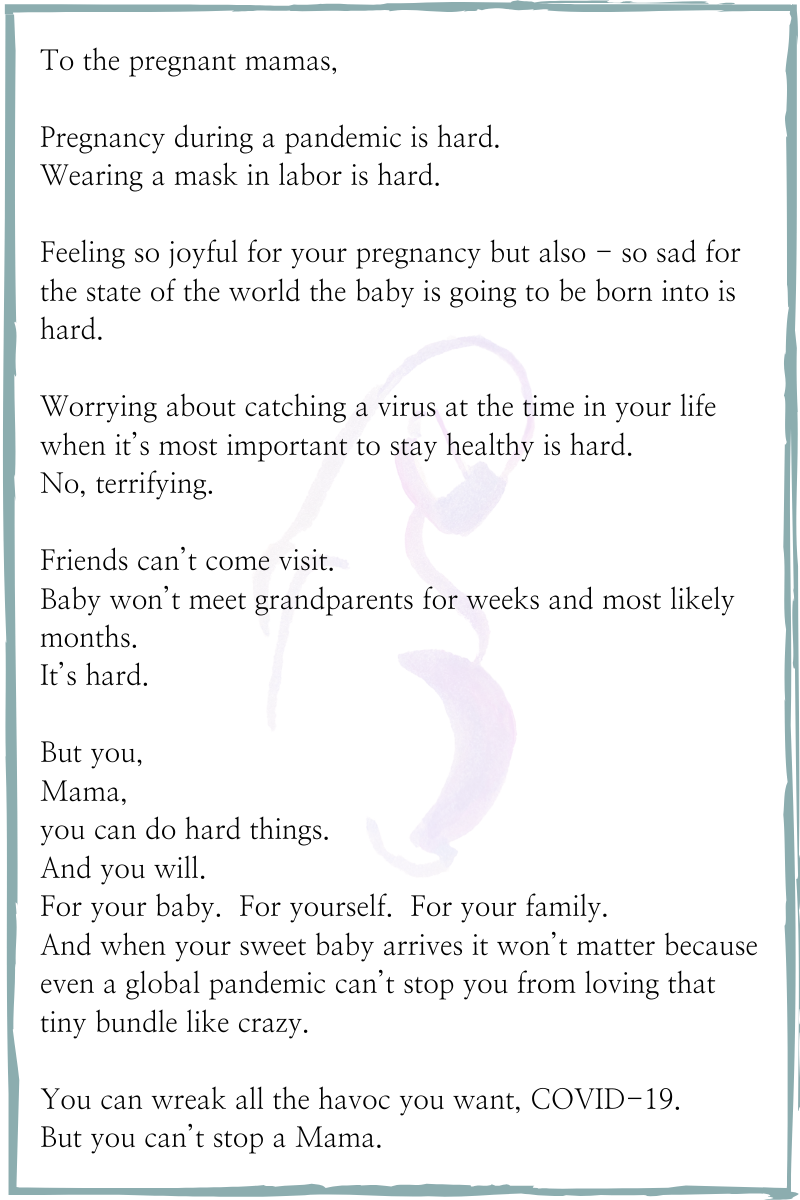 To the pregnant mamas,

Pregnancy during a pandemic is hard.
Wearing a mask in labor is hard.

Feeling so joyful for your pregnancy but also – so sad for the state of the world the baby is going to be born into is hard.

Worrying about catching a virus at the time in your life when it's most important to stay healthy is hard.
No, terrifying.

Friends can't come visit.
Baby won't meet grandparents for weeks and most likely months.
It's hard.

But you,
Mama,
you can do hard things.
And you will.
For your baby. For yourself. For your family.
And when your sweet baby arrives it won't matter because even a global pandemic can't stop you from loving that tiny bundle like crazy.

You can wreak all the havoc you want, COVID-19.
But you can't stop a Mama.